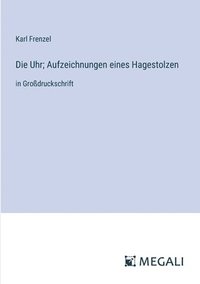 Karl Frenzel

Die Uhr; Aufzeichnungen eines Hagestolzen

in Großdruckschrift

MEGALI